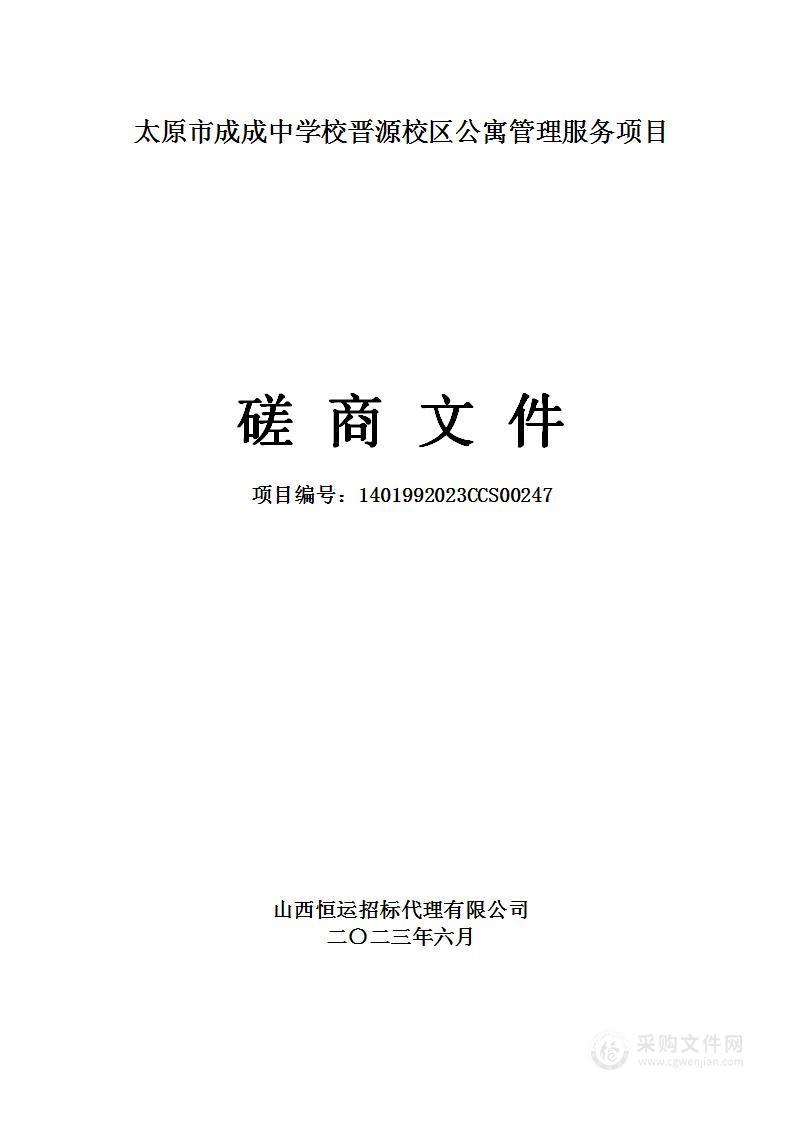 太原市成成中学校晋源校区公寓管理服务项目

磋 商 文 件

项目编号：1401992023CCS00247

山西恒运招标代理有限公司
二〇二三年六月

采购文件网
www.cgwenjian.com